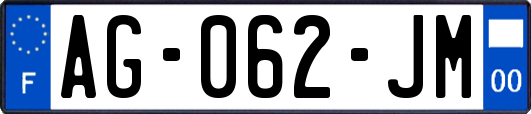 F
AG-062-JM
00